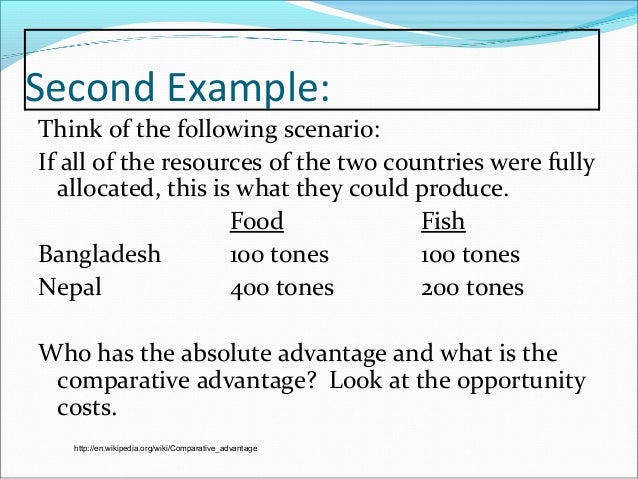 Second Example:

Think of the following scenario:

If all of the resources of the two countries were fully allocated, this is what they could produce.

| | Food | Fish |
|---|---|---|
| Bangladesh | 100 tones | 100 tones |
| Nepal | 400 tones | 200 tones |

Who has the absolute advantage and what is the comparative advantage? Look at the opportunity costs.

http://en.wikipedia.org/wiki/Comparative_advantage